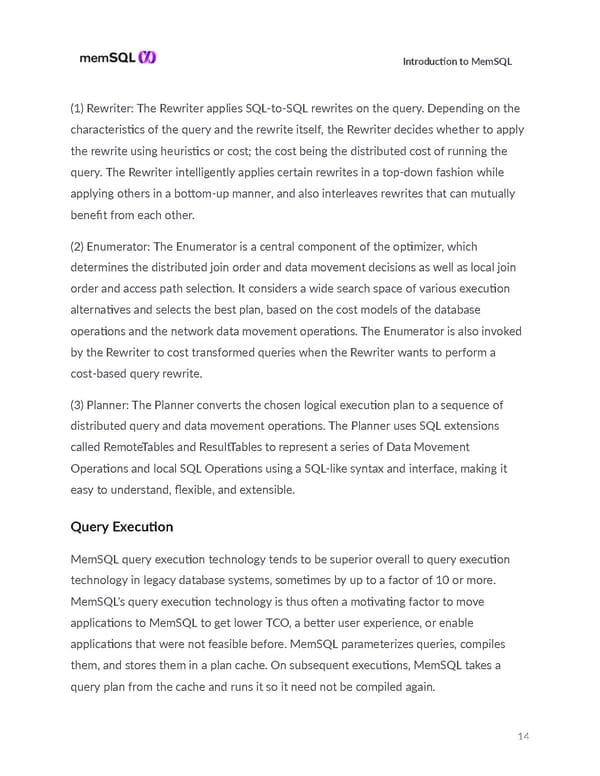 memSQL

Introduction to MemSQL

(1) Rewriter: The Rewriter applies SQL-to-SQL rewrites on the query. Depending on the characteristics of the query and the rewrite itself, the Rewriter decides whether to apply the rewrite using heuristics or cost; the cost being the distributed cost of running the query. The Rewriter intelligently applies certain rewrites in a top-down fashion while applying others in a bottom-up manner, and also interleaves rewrites that can mutually benefit from each other.

(2) Enumerator: The Enumerator is a central component of the optimizer, which determines the distributed join order and data movement decisions as well as local join order and access path selection. It considers a wide search space of various execution alternatives and selects the best plan, based on the cost models of the database operations and the network data movement operations. The Enumerator is also invoked by the Rewriter to cost transformed queries when the Rewriter wants to perform a cost-based query rewrite.

(3) Planner: The Planner converts the chosen logical execution plan to a sequence of distributed query and data movement operations. The Planner uses SQL extensions called RemoteTables and ResultTables to represent a series of Data Movement Operations and local SQL Operations using a SQL-like syntax and interface, making it easy to understand, flexible, and extensible.

Query Execution

MemSQL query execution technology tends to be superior overall to query execution technology in legacy database systems, sometimes by up to a factor of 10 or more. MemSQL's query execution technology is thus often a motivating factor to move applications to MemSQL to get lower TCO, a better user experience, or enable applications that were not feasible before. MemSQL parameterizes queries, compiles them, and stores them in a plan cache. On subsequent executions, MemSQL takes a query plan from the cache and runs it so it need not be compiled again.

14